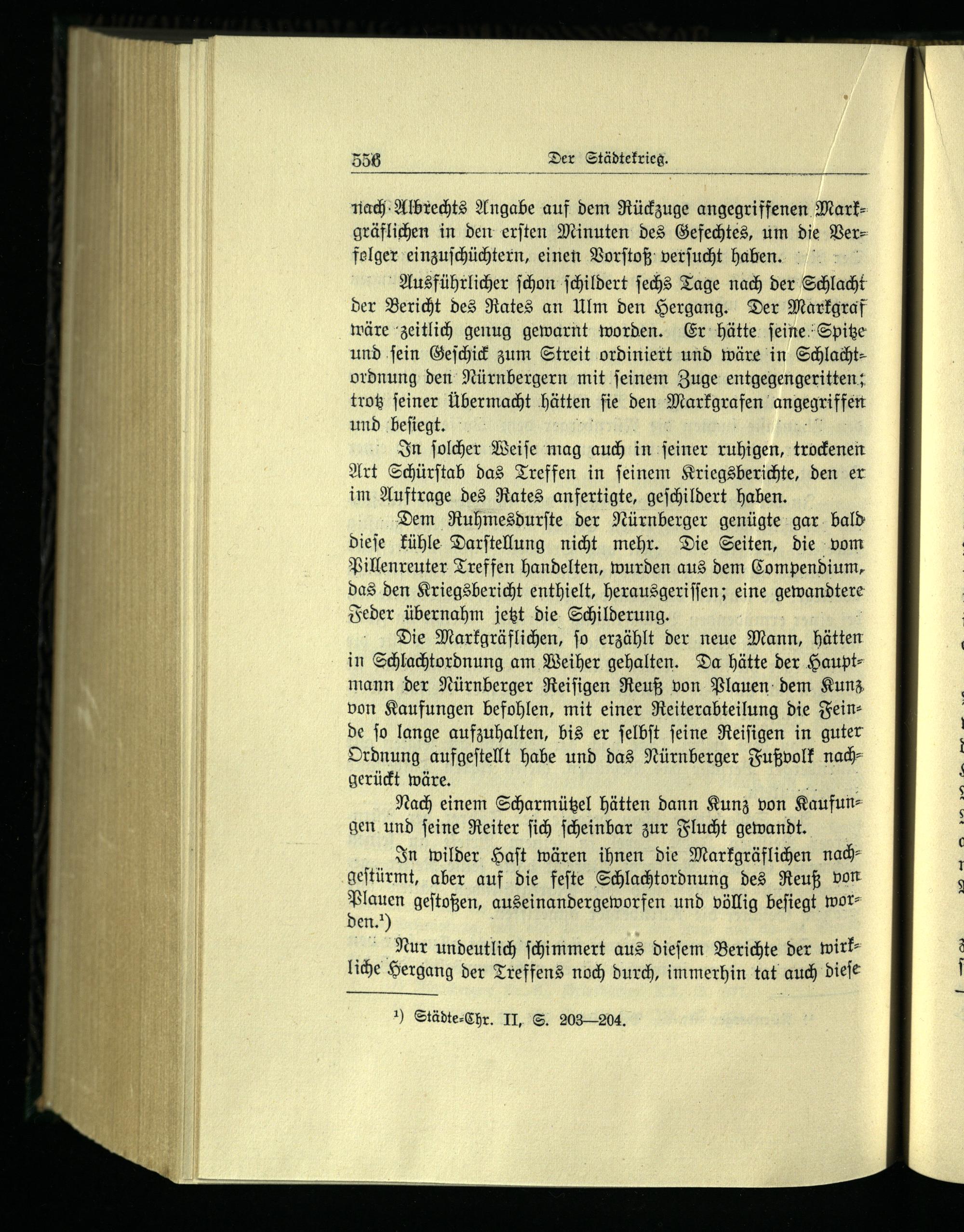 556 Der Städtekrieg.

nach Albrechts Angabe auf dem Rückzuge angegriffenen Markgräflichen in den ersten Minuten des Gefechtes, um die Verfolger einzuschüchtern, einen Vorstoß versucht haben.

Ausführlicher schon schildert sechs Tage nach der Schlacht der Bericht des Rates an Ulm den Hergang. Der Markgraf wäre zeitlich genug gewarnt worden. Er hätte seine Spitze und sein Geschick zum Streit ordiniert und wäre in Schlachtordnung den Nürnbergern mit seinem Zuge entgegengeritten; trotz seiner Übermacht hätten sie den Markgrafen angegriffen und besiegt.

In solcher Weise mag auch in seiner ruhigen, trockenen Art Schürstab das Treffen in seinem Kriegsberichte, den er im Auftrage des Rates anfertigte, geschildert haben.

Dem Ruhmesdurste der Nürnberger genügte gar bald diese kühle Darstellung nicht mehr. Die Seiten, die vom Pillenreuter Treffen handelten, wurden aus dem Compendium, das den Kriegsbericht enthielt, herausgerissen; eine gewandtere Feder übernahm jetzt die Schilderung.

Die Markgräflichen, so erzählt der neue Mann, hätten in Schlachtordnung am Weiher gehalten. Da hätte der Hauptmann der Nürnberger Reisigen Reuß von Plauen dem Kunz von Kaufungen befohlen, mit einer Reiterabteilung die Feinde so lange aufzuhalten, bis er selbst seine Reisigen in guter Ordnung aufgestellt habe und das Nürnberger Fußvolk nachgerückt wäre.

Nach einem Scharmützel hätten dann Kunz von Kaufungen und seine Reiter sich scheinbar zur Flucht gewandt.

In wilder Hast wären ihnen die Markgräflichen nachgestürmt, aber auf die feste Schlachtordnung des Reuß von Plauen gestoßen, auseinandergeworfen und völlig besiegt worden.¹)

Nur undeutlich schimmert aus diesem Berichte der wirkliche Hergang der Treffens noch durch, immerhin tat auch diese

¹) Städte-Chr. II, S. 203—204.